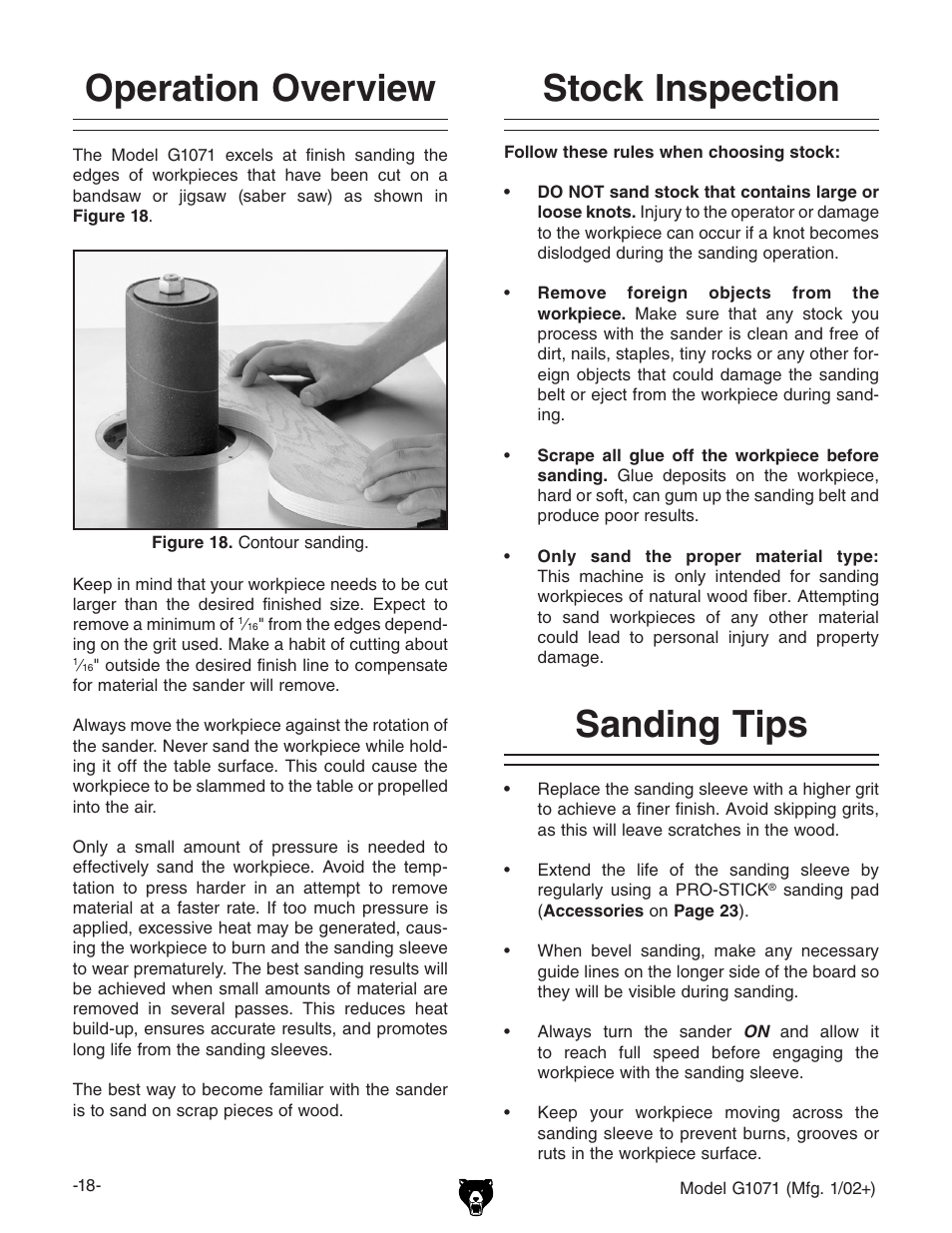 Operation Overview

The Model G1071 excels at finish sanding the edges of workpieces that have been cut on a bandsaw or jigsaw (saber saw) as shown in Figure 18.

Figure 18. Contour sanding.

Keep in mind that your workpiece needs to be cut larger than the desired finished size. Expect to remove a minimum of $\frac{1}{16}$" from the edges depending on the grit used. Make a habit of cutting about $\frac{1}{16}$" outside the desired finish line to compensate for material the sander will remove.

Always move the workpiece against the rotation of the sander. Never sand the workpiece while holding it off the table surface. This could cause the workpiece to be slammed to the table or propelled into the air.

Only a small amount of pressure is needed to effectively sand the workpiece. Avoid the temptation to press harder in an attempt to remove material at a faster rate. If too much pressure is applied, excessive heat may be generated, causing the workpiece to burn and the sanding sleeve to wear prematurely. The best sanding results will be achieved when small amounts of material are removed in several passes. This reduces heat build-up, ensures accurate results, and promotes long life from the sanding sleeves.

The best way to become familiar with the sander is to sand on scrap pieces of wood.

Stock Inspection

Follow these rules when choosing stock:

• DO NOT sand stock that contains large or loose knots. Injury to the operator or damage to the workpiece can occur if a knot becomes dislodged during the sanding operation.

• Remove foreign objects from the workpiece. Make sure that any stock you process with the sander is clean and free of dirt, nails, staples, tiny rocks or any other foreign objects that could damage the sanding belt or eject from the workpiece during sanding.

• Scrape all glue off the workpiece before sanding. Glue deposits on the workpiece, hard or soft, can gum up the sanding belt and produce poor results.

• Only sand the proper material type: This machine is only intended for sanding workpieces of natural wood fiber. Attempting to sand workpieces of any other material could lead to personal injury and property damage.

Sanding Tips

• Replace the sanding sleeve with a higher grit to achieve a finer finish. Avoid skipping grits, as this will leave scratches in the wood.

• Extend the life of the sanding sleeve by regularly using a PRO-STICK® sanding pad (Accessories on Page 23).

• When bevel sanding, make any necessary guide lines on the longer side of the board so they will be visible during sanding.

• Always turn the sander ON and allow it to reach full speed before engaging the workpiece with the sanding sleeve.

• Keep your workpiece moving across the sanding sleeve to prevent burns, grooves or ruts in the workpiece surface.

-18-

Model G1071 (Mfg. 1/02+)